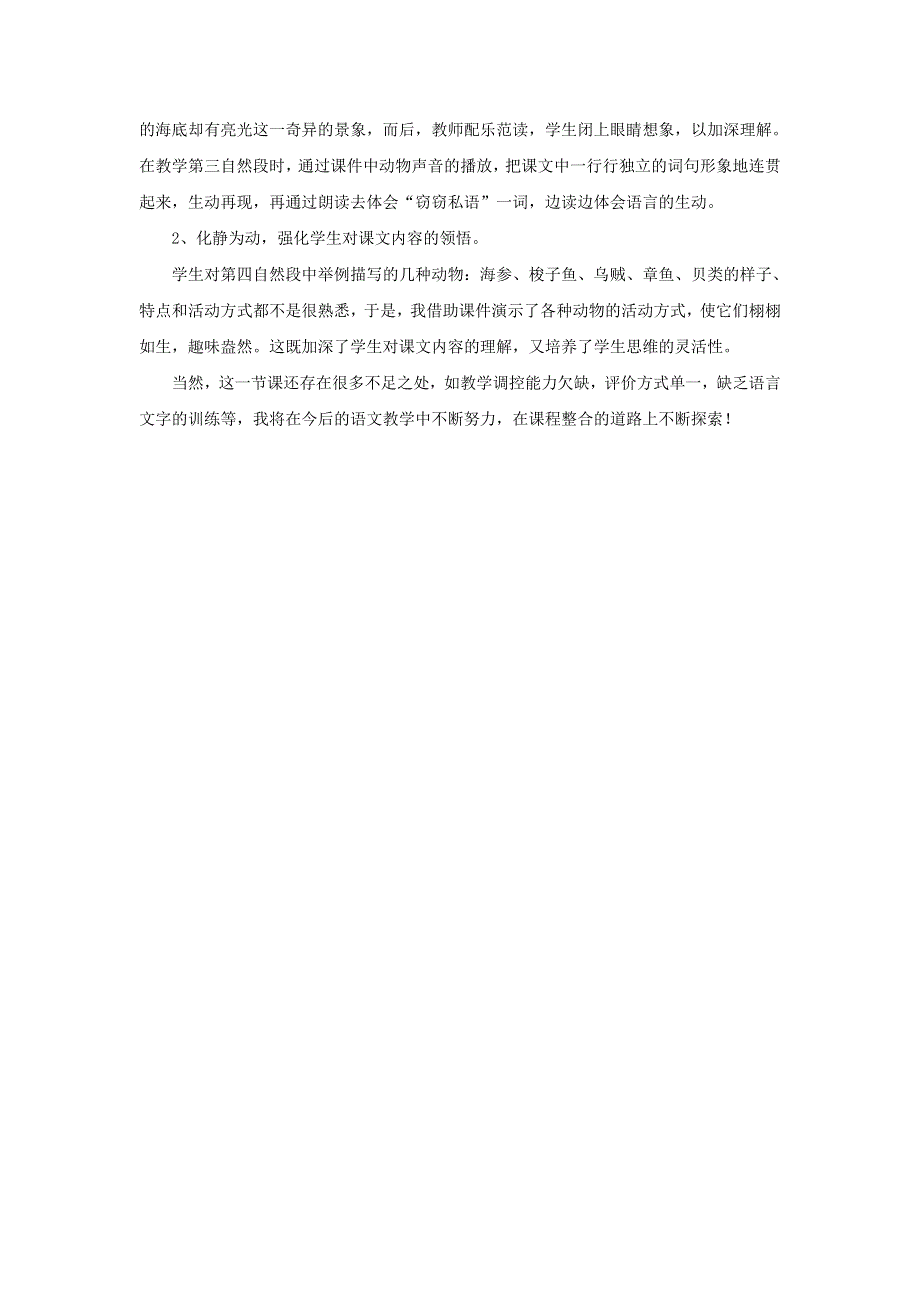 的海底却有亮光这一奇异的景象，而后，教师配乐范读，学生闭上眼睛想象，以加深理解。在教学第三自然段时，通过课件中动物声音的播放，把课文中一行行独立的词句形象地连贯起来，生动再现，再通过朗读去体会“窃窃私语”一词，边读边体会语言的生动。

2、化静为动，强化学生对课文内容的领悟。

学生对第四自然段中举例描写的几种动物：海参、梭子鱼、乌贼、章鱼、贝类的样子、特点和活动方式都不是很熟悉，于是，我借助课件演示了各种动物的活动方式，使它们栩栩如生，趣味盎然。这既加深了学生对课文内容的理解，又培养了学生思维的灵活性。

当然，这一节课还存在很多不足之处，如教学调控能力欠缺，评价方式单一，缺乏语言文字的训练等，我将在今后的语文教学中不断努力，在课程整合的道路上不断探索！